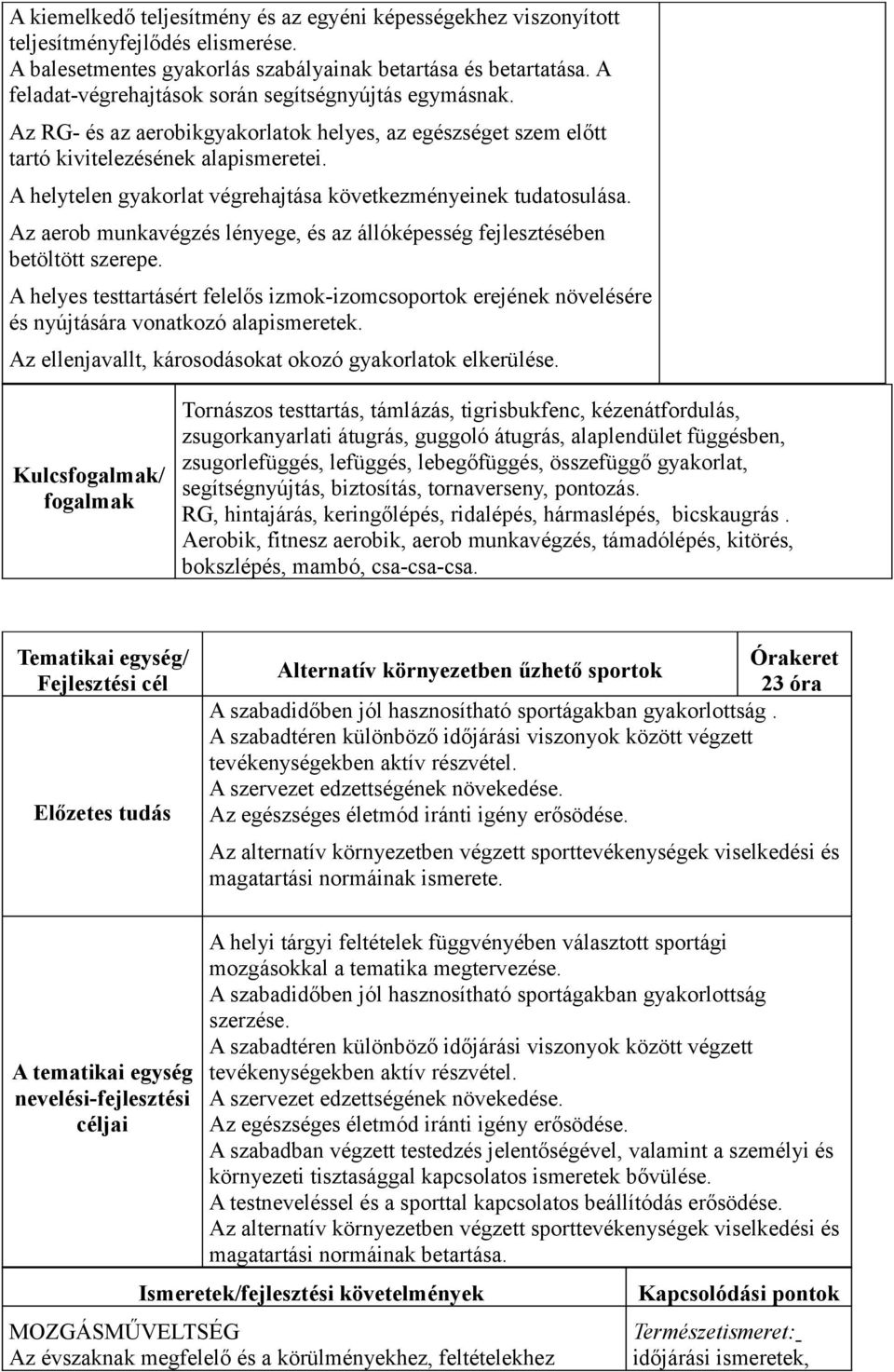 A kiemelkedő teljesítmény és az egyéni képességekhez viszonyított teljesítményfejlődés elismerése.
A balesetmentes gyakorlás szabályainak betartása és betartatása. A feladat-végrehajtások során segítségnyújtás egymásnak.

Az RG- és az aerobikgyakorlatok helyes, az egészséget szem előtt tartó kivitelezésének alapismeretei.

A helytelen gyakorlat végrehajtása következményeinek tudatosulása.

Az aerob munkavégzés lényege, és az állóképesség fejlesztésében betöltött szerepe.

A helyes testtartásért felelős izmok-izomcsoportok erejének növelésére és nyújtására vonatkozó alapismeretek.

Az ellenjavallt, károsodásokat okozó gyakorlatok elkerülése.

| Kulcsfogalmak/ fogalmak | Tornászos testtartás, támlázás, tigrisbukfenc, kézenátfordulás, zsugorkanyarlati átugrás, guggoló átugrás, alaplendület függésben, zsugorlefüggés, lefüggés, lebegőfüggés, összefüggő gyakorlat, segítségnyújtás, biztosítás, tornaverseny, pontozás. RG, hintajárás, keringőlépés, ridalépés, hármaslépés, bicskaugrás . Aerobik, fitnesz aerobik, aerob munkavégzés, támadólépés, kitörés, bokszlépés, mambó, csa-csa-csa. |
|---|---|

| Tematikai egység/ Fejlesztési cél | Alternatív környezetben űzhető sportok | Órakeret 23 óra |
|---|---|---|
| Előzetes tudás | A szabadidőben jól hasznosítható sportágakban gyakorlottság . A szabadtéren különböző időjárási viszonyok között végzett tevékenységekben aktív részvétel. A szervezet edzettségének növekedése. Az egészséges életmód iránti igény erősödése. Az alternatív környezetben végzett sporttevékenységek viselkedési és magatartási normáinak ismerete. | |
| A tematikai egység nevelési-fejlesztési céljai | A helyi tárgyi feltételek függvényében választott sportági mozgásokkal a tematika megtervezése. A szabadidőben jól hasznosítható sportágakban gyakorlottság szerzése. A szabadtéren különböző időjárási viszonyok között végzett tevékenységekben aktív részvétel. A szervezet edzettségének növekedése. Az egészséges életmód iránti igény erősödése. A szabadban végzett testedzés jelentőségével, valamint a személyi és környezeti tisztasággal kapcsolatos ismeretek bővülése. A testneveléssel és a sporttal kapcsolatos beállítódás erősödése. Az alternatív környezetben végzett sporttevékenységek viselkedési és magatartási normáinak betartása. | |

| Ismeretek/fejlesztési követelmények | Kapcsolódási pontok |
|---|---|
| MOZGÁSMŰVELTSÉG Az évszaknak megfelelő és a körülményekhez, feltételekhez | Természetismeret: időjárási ismeretek, |